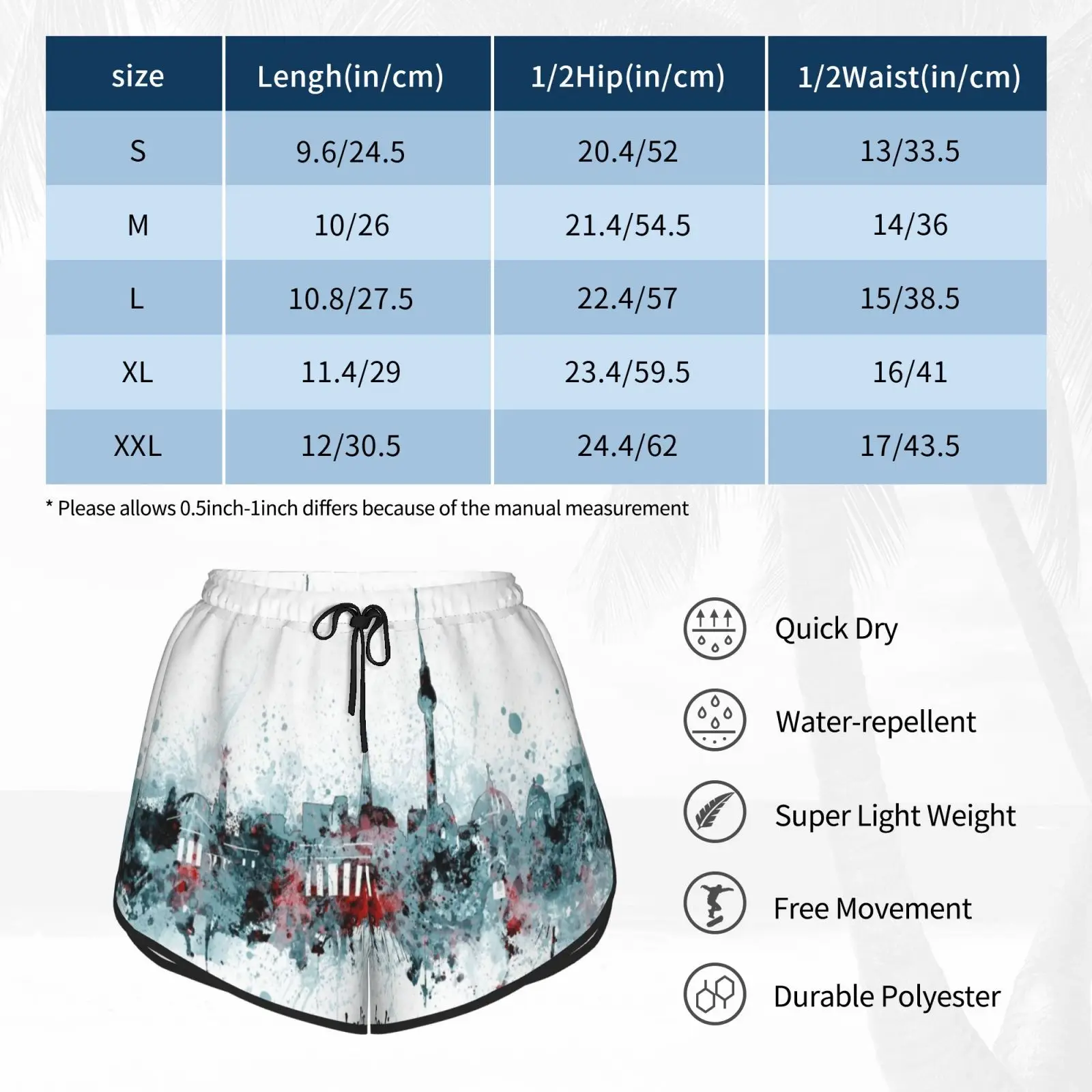 | size | Lengh(in/cm) | 1/2Hip(in/cm) | 1/2Waist(in/cm) |
|---|---|---|---|
| S | 9.6/24.5 | 20.4/52 | 13/33.5 |
| M | 10/26 | 21.4/54.5 | 14/36 |
| L | 10.8/27.5 | 22.4/57 | 15/38.5 |
| XL | 11.4/29 | 23.4/59.5 | 16/41 |
| XXL | 12/30.5 | 24.4/62 | 17/43.5 |

* Please allows 0.5inch-1inch differs because of the manual measurement

Quick Dry

Water-repellent

Super Light Weight

Free Movement

Durable Polyester